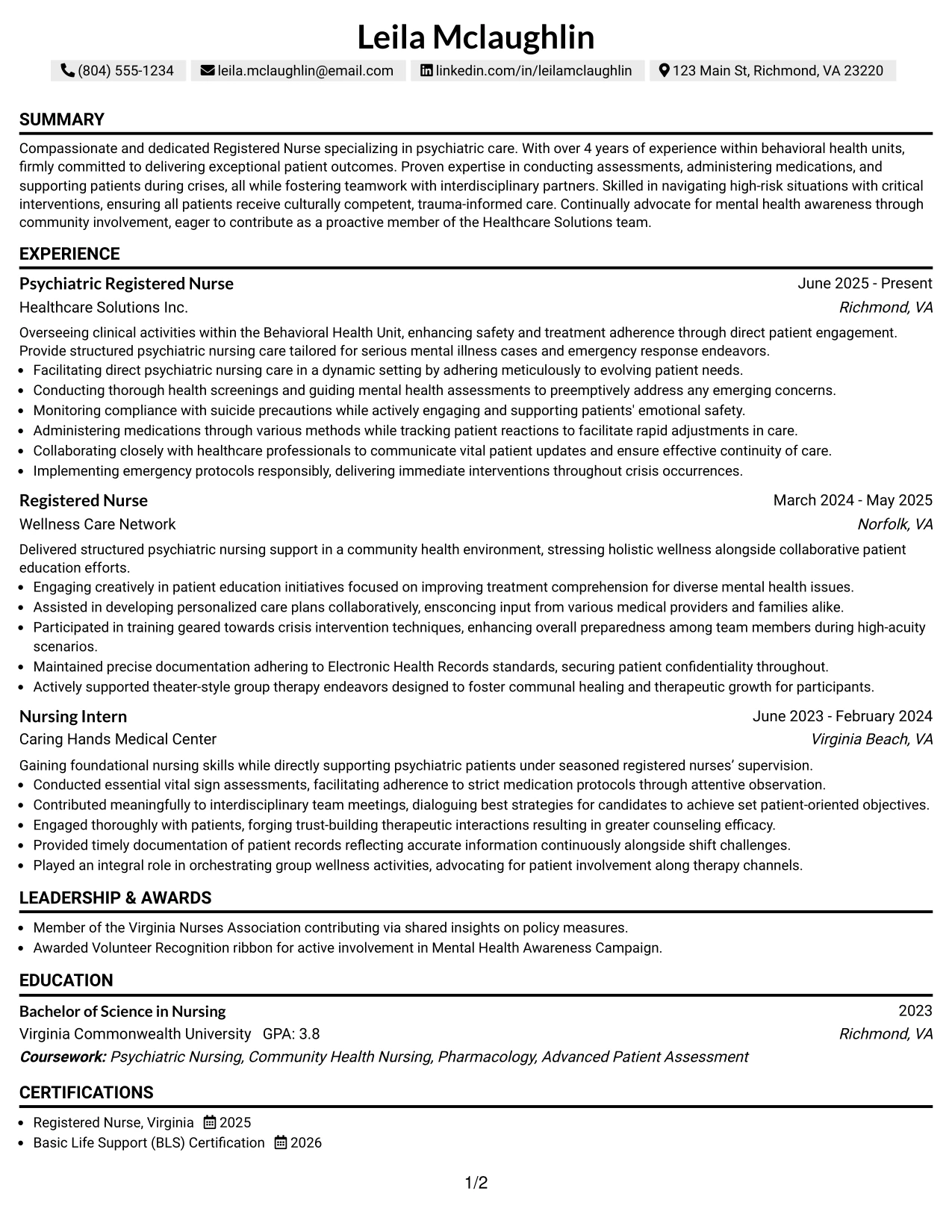 Leila Mclaughlin

(804) 555-1234 leila.mclaughlin@email.com linkedin.com/in/leilamclaughlin 123 Main St, Richmond, VA 23220

SUMMARY

Compassionate and dedicated Registered Nurse specializing in psychiatric care. With over 4 years of experience within behavioral health units, firmly committed to delivering exceptional patient outcomes. Proven expertise in conducting assessments, administering medications, and supporting patients during crises, all while fostering teamwork with interdisciplinary partners. Skilled in navigating high-risk situations with critical interventions, ensuring all patients receive culturally competent, trauma-informed care. Continually advocate for mental health awareness through community involvement, eager to contribute as a proactive member of the Healthcare Solutions team.

EXPERIENCE

Psychiatric Registered Nurse
June 2025 - Present
Healthcare Solutions Inc.
Richmond, VA

Overseeing clinical activities within the Behavioral Health Unit, enhancing safety and treatment adherence through direct patient engagement. Provide structured psychiatric nursing care tailored for serious mental illness cases and emergency response endeavors.
• Facilitating direct psychiatric nursing care in a dynamic setting by adhering meticulously to evolving patient needs.
• Conducting thorough health screenings and guiding mental health assessments to preemptively address any emerging concerns.
• Monitoring compliance with suicide precautions while actively engaging and supporting patients' emotional safety.
• Administering medications through various methods while tracking patient reactions to facilitate rapid adjustments in care.
• Collaborating closely with healthcare professionals to communicate vital patient updates and ensure effective continuity of care.
• Implementing emergency protocols responsibly, delivering immediate interventions throughout crisis occurrences.

Registered Nurse
March 2024 - May 2025
Wellness Care Network
Norfolk, VA

Delivered structured psychiatric nursing support in a community health environment, stressing holistic wellness alongside collaborative patient education efforts.
• Engaging creatively in patient education initiatives focused on improving treatment comprehension for diverse mental health issues.
• Assisted in developing personalized care plans collaboratively, ensconcing input from various medical providers and families alike.
• Participated in training geared towards crisis intervention techniques, enhancing overall preparedness among team members during high-acuity scenarios.
• Maintained precise documentation adhering to Electronic Health Records standards, securing patient confidentiality throughout.
• Actively supported theater-style group therapy endeavors designed to foster communal healing and therapeutic growth for participants.

Nursing Intern
June 2023 - February 2024
Caring Hands Medical Center
Virginia Beach, VA

Gaining foundational nursing skills while directly supporting psychiatric patients under seasoned registered nurses' supervision.
• Conducted essential vital sign assessments, facilitating adherence to strict medication protocols through attentive observation.
• Contributed meaningfully to interdisciplinary team meetings, dialoguing best strategies for candidates to achieve set patient-oriented objectives.
• Engaged thoroughly with patients, forging trust-building therapeutic interactions resulting in greater counseling efficacy.
• Provided timely documentation of patient records reflecting accurate information continuously alongside shift challenges.
• Played an integral role in orchestrating group wellness activities, advocating for patient involvement along therapy channels.

LEADERSHIP & AWARDS

• Member of the Virginia Nurses Association contributing via shared insights on policy measures.
• Awarded Volunteer Recognition ribbon for active involvement in Mental Health Awareness Campaign.

EDUCATION

Bachelor of Science in Nursing
2023
Virginia Commonwealth University GPA: 3.8
Richmond, VA
Coursework: Psychiatric Nursing, Community Health Nursing, Pharmacology, Advanced Patient Assessment

CERTIFICATIONS

• Registered Nurse, Virginia 2025
• Basic Life Support (BLS) Certification 2026

1/2